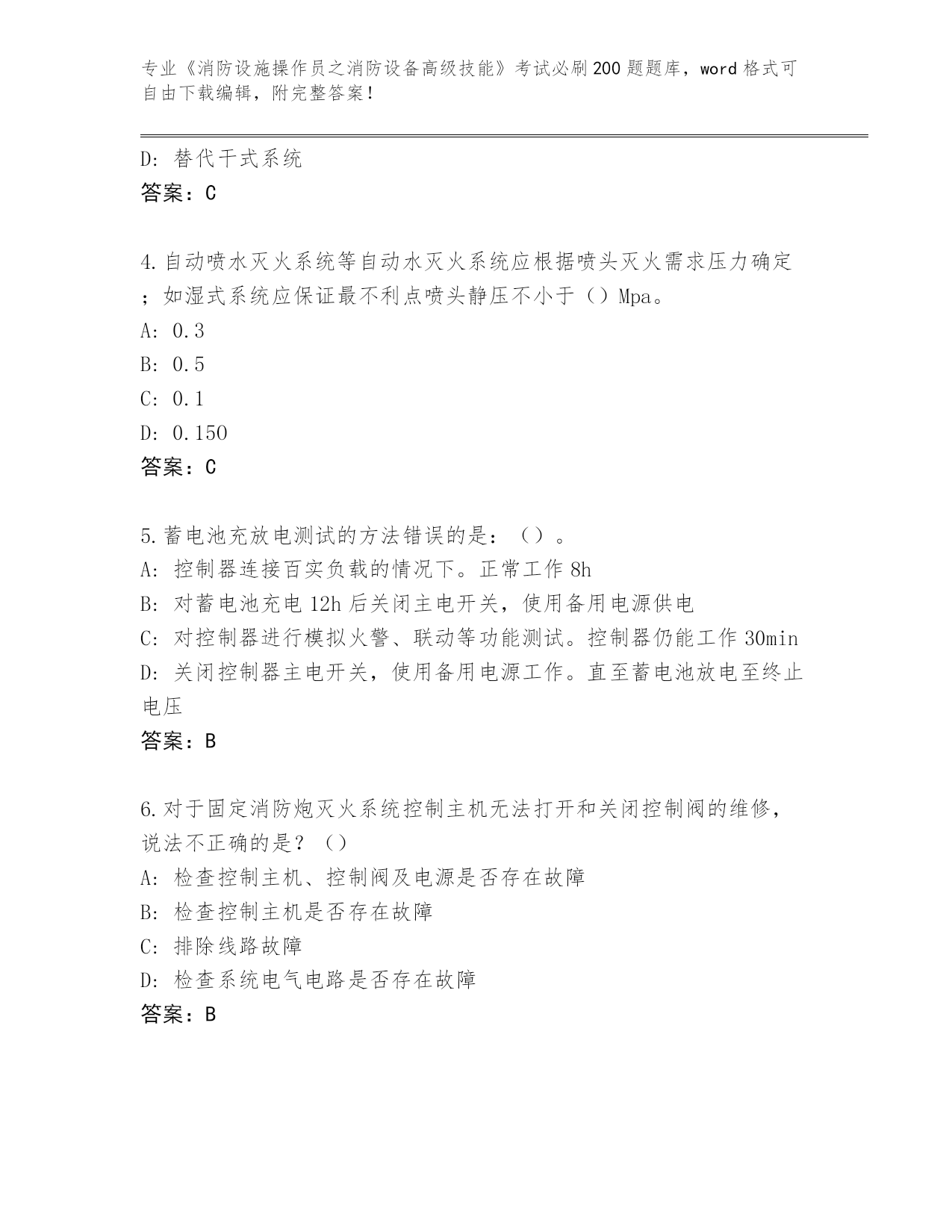 专业《消防设施操作员之消防设备高级技能》考试必刷200题题库，word格式可自由下载编辑，附完整答案！

D：替代干式系统
答案：C

4.自动喷水灭火系统等自动水灭火系统应根据喷头灭火需求压力确定；如湿式系统应保证最不利点喷头静压不小于（）Mpa。
A：0.3
B：0.5
C：0.1
D：0.150
答案：C

5.蓄电池充放电测试的方法错误的是：（）。
A：控制器连接百实负载的情况下。正常工作8h
B：对蓄电池充电12h后关闭主电开关，使用备用电源供电
C：对控制器进行模拟火警、联动等功能测试。控制器仍能工作30min
D：关闭控制器主电开关，使用备用电源工作。直至蓄电池放电至终止电压
答案：B

6.对于固定消防炮灭火系统控制主机无法打开和关闭控制阀的维修，说法不正确的是？（）
A：检查控制主机、控制阀及电源是否存在故障
B：检查控制主机是否存在故障
C：排除线路故障
D：检查系统电气电路是否存在故障
答案：B